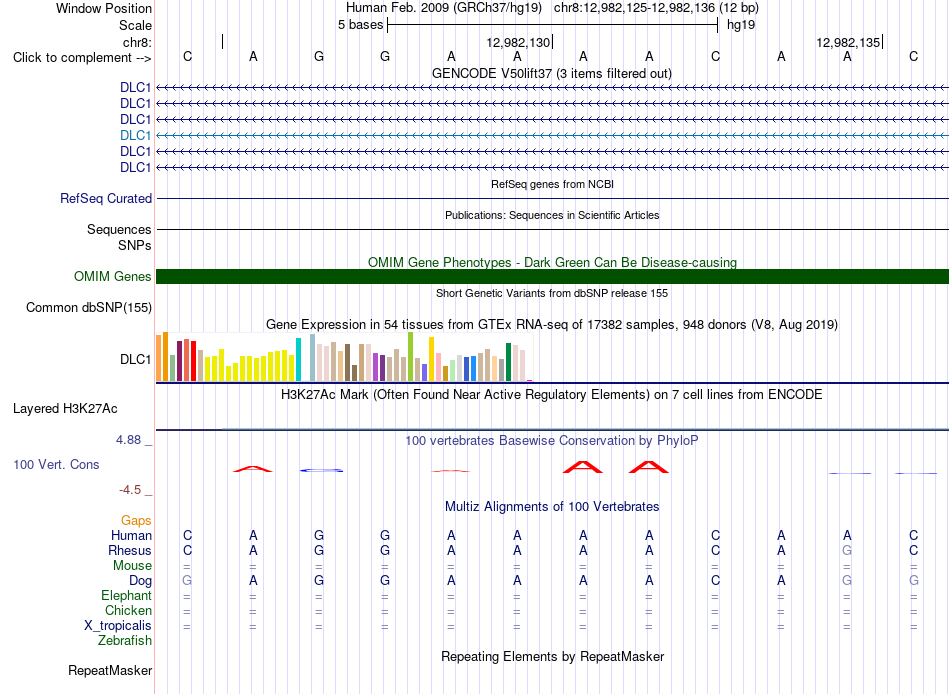 Window Position Human Feb. 2009 (GRCh37/hg19) chr8:12,982,125-12,982,136 (12 bp)
Scale 5 bases hg19
chr8: 12,982,130 12,982,135
Click to complement --> C A G G A A A A C A A C
GENCODE V50lift37 (3 items filtered out)
DLC1
DLC1
DLC1
DLC1
DLC1
DLC1
RefSeq genes from NCBI
RefSeq Curated
Publications: Sequences in Scientific Articles
Sequences
SNPs
OMIM Gene Phenotypes - Dark Green Can Be Disease-causing
OMIM Genes
Short Genetic Variants from dbSNP release 155
Common dbSNP(155)
Gene Expression in 54 tissues from GTEx RNA-seq of 17382 samples, 948 donors (V8, Aug 2019)
DLC1
H3K27Ac Mark (Often Found Near Active Regulatory Elements) on 7 cell lines from ENCODE
Layered H3K27Ac
4.88 _ 100 vertebrates Basewise Conservation by PhyloP
100 Vert. Cons
-4.5 _
Multiz Alignments of 100 Vertebrates
Gaps
Human C A G G A A A A C A A C
Rhesus C A G G A A A A C A G C
Mouse = = = = = = = = = = = =
Dog G A G G A A A A C A G G
Elephant = = = = = = = = = = = =
Chicken = = = = = = = = = = = =
X_tropicalis = = = = = = = = = = = =
Zebrafish
Repeating Elements by RepeatMasker
RepeatMasker